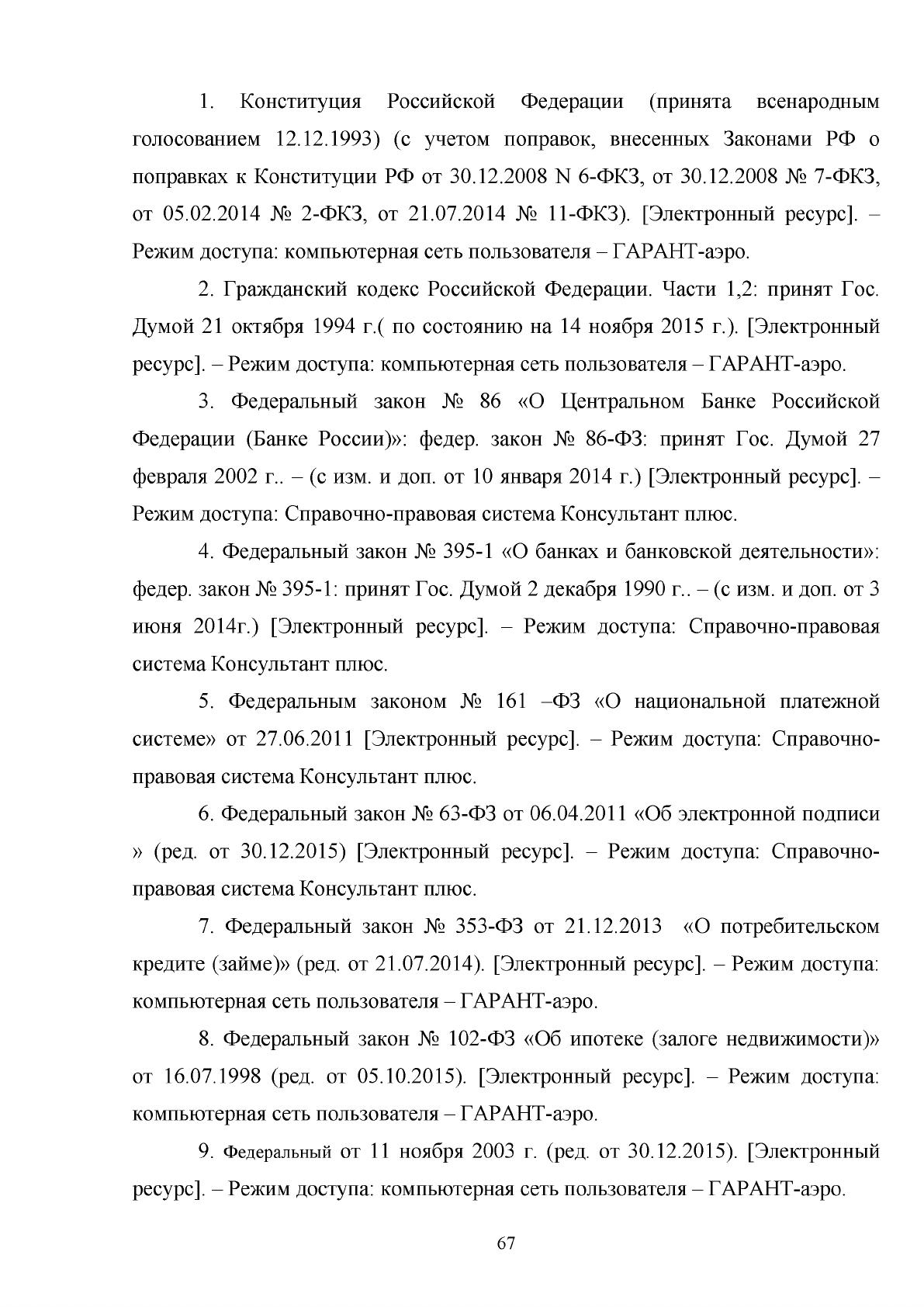 1. Конституция Российской Федерации (принята всенародным голосованием 12.12.1993) (с учетом поправок, внесенных Законами РФ о поправках к Конституции РФ от 30.12.2008 N 6-ФКЗ, от 30.12.2008 № 7-ФКЗ, от 05.02.2014 № 2-ФКЗ, от 21.07.2014 № 11-ФКЗ). [Электронный ресурс]. – Режим доступа: компьютерная сеть пользователя – ГАРАНТ-аэро.

2. Гражданский кодекс Российской Федерации. Части 1,2: принят Гос. Думой 21 октября 1994 г.( по состоянию на 14 ноября 2015 г.). [Электронный ресурс]. – Режим доступа: компьютерная сеть пользователя – ГАРАНТ-аэро.

3. Федеральный закон № 86 «О Центральном Банке Российской Федерации (Банке России)»: федер. закон № 86-ФЗ: принят Гос. Думой 27 февраля 2002 г.. – (с изм. и доп. от 10 января 2014 г.) [Электронный ресурс]. – Режим доступа: Справочно-правовая система Консультант плюс.

4. Федеральный закон № 395-1 «О банках и банковской деятельности»: федер. закон № 395-1: принят Гос. Думой 2 декабря 1990 г.. – (с изм. и доп. от 3 июня 2014г.) [Электронный ресурс]. – Режим доступа: Справочно-правовая система Консультант плюс.

5. Федеральным законом № 161 –ФЗ «О национальной платежной системе» от 27.06.2011 [Электронный ресурс]. – Режим доступа: Справочно-правовая система Консультант плюс.

6. Федеральный закон № 63-ФЗ от 06.04.2011 «Об электронной подписи » (ред. от 30.12.2015) [Электронный ресурс]. – Режим доступа: Справочно-правовая система Консультант плюс.

7. Федеральный закон № 353-ФЗ от 21.12.2013 «О потребительском кредите (займе)» (ред. от 21.07.2014). [Электронный ресурс]. – Режим доступа: компьютерная сеть пользователя – ГАРАНТ-аэро.

8. Федеральный закон № 102-ФЗ «Об ипотеке (залоге недвижимости)» от 16.07.1998 (ред. от 05.10.2015). [Электронный ресурс]. – Режим доступа: компьютерная сеть пользователя – ГАРАНТ-аэро.

9. Федеральный от 11 ноября 2003 г. (ред. от 30.12.2015). [Электронный ресурс]. – Режим доступа: компьютерная сеть пользователя – ГАРАНТ-аэро.

67